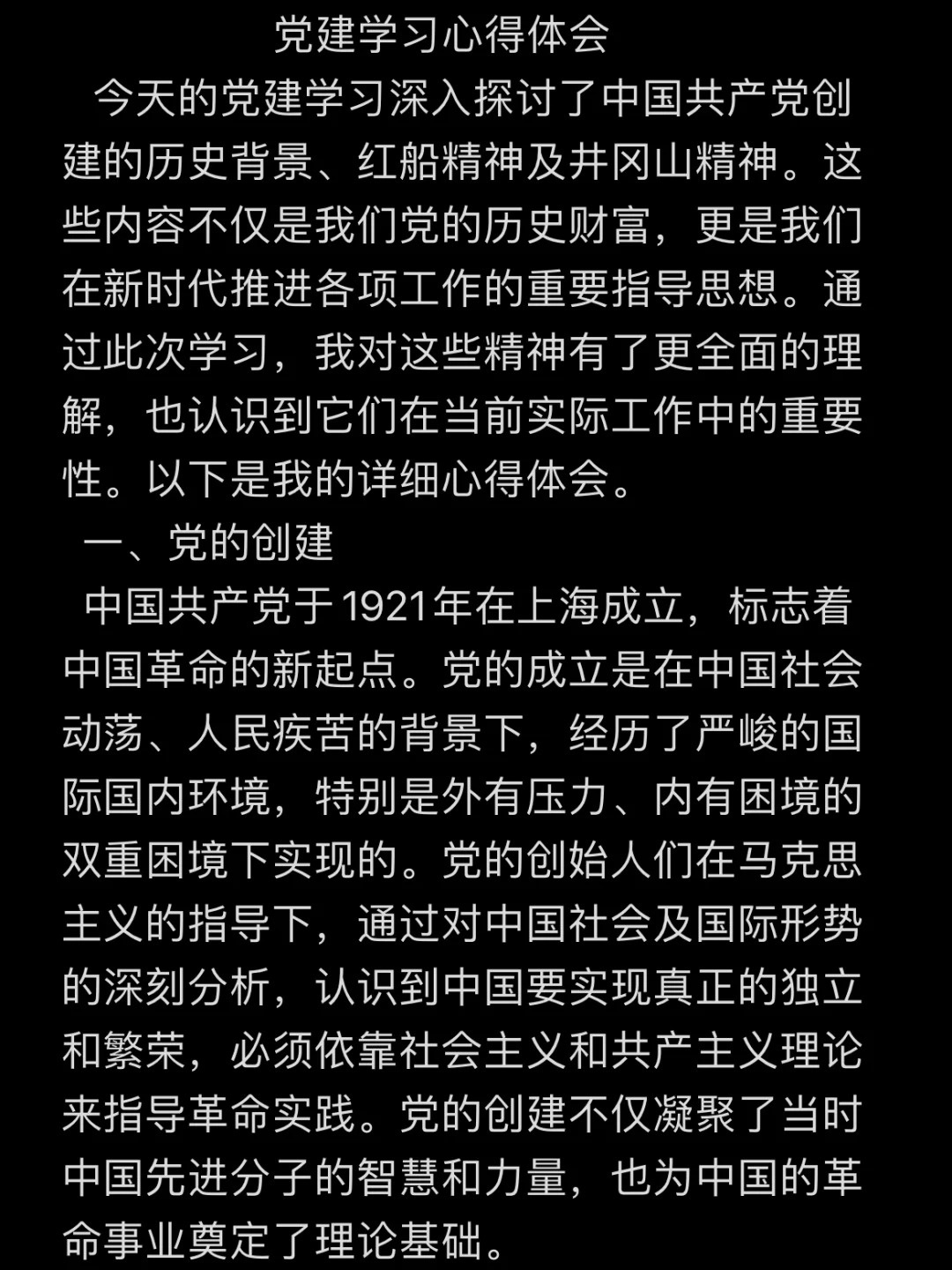 党建学习心得体会

今天的党建学习深入探讨了中国共产党创建的历史背景、红船精神及井冈山精神。这些内容不仅是我们党的历史财富，更是我们在新时代推进各项工作的重要指导思想。通过此次学习，我对这些精神有了更全面的理解，也认识到它们在当前实际工作中的重要性。以下是我的详细心得体会。

一、党的创建

中国共产党于1921年在上海成立，标志着中国革命的新起点。党的成立是在中国社会动荡、人民疾苦的背景下，经历了严峻的国际国内环境，特别是外有压力、内有困境的双重困境下实现的。党的创始人们在马克思主义的指导下，通过对中国社会及国际形势的深刻分析，认识到中国要实现真正的独立和繁荣，必须依靠社会主义和共产主义理论来指导革命实践。党的创建不仅凝聚了当时中国先进分子的智慧和力量，也为中国的革命事业奠定了理论基础。